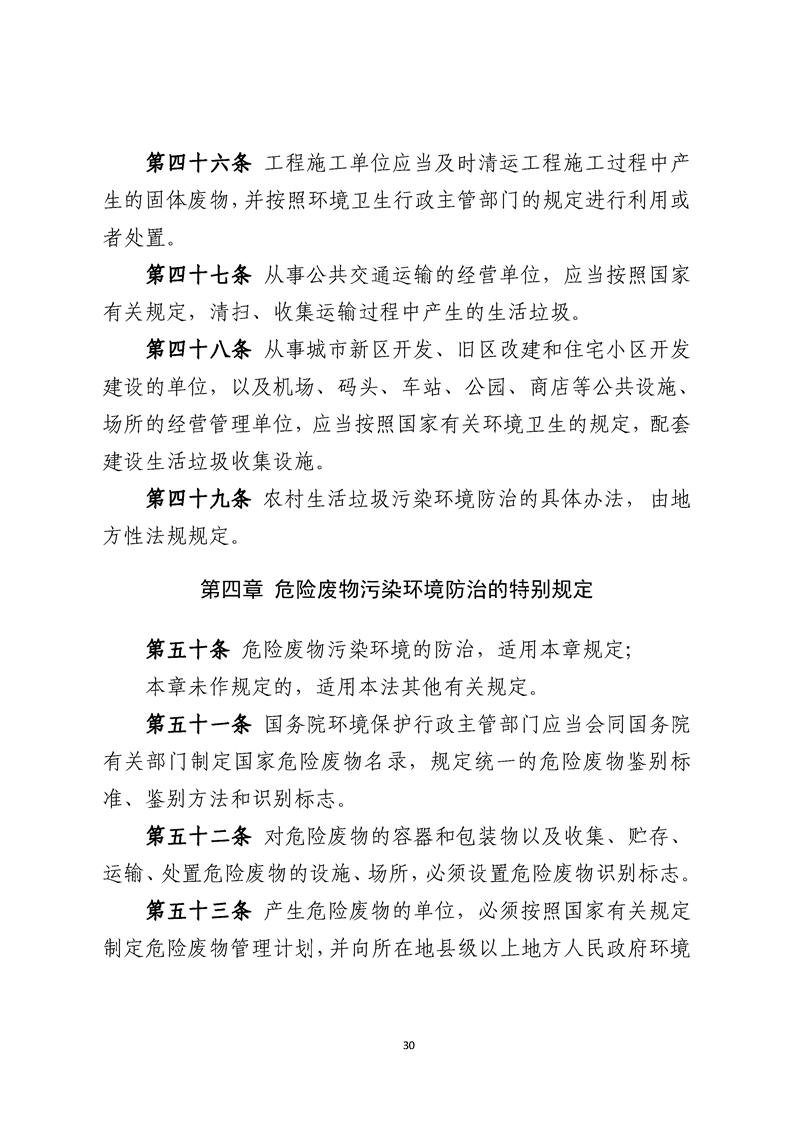 第四十六条 工程施工单位应当及时清运工程施工过程中产生的固体废物，并按照环境卫生行政主管部门的规定进行利用或者处置。

第四十七条 从事公共交通运输的经营单位，应当按照国家有关规定，清扫、收集运输过程中产生的生活垃圾。

第四十八条 从事城市新区开发、旧区改建和住宅小区开发建设的单位，以及机场、码头、车站、公园、商店等公共设施、场所的经营管理单位，应当按照国家有关环境卫生的规定，配套建设生活垃圾收集设施。

第四十九条 农村生活垃圾污染环境防治的具体办法，由地方性法规规定。

第四章 危险废物污染环境防治的特别规定

第五十条 危险废物污染环境的防治，适用本章规定；

本章未作规定的，适用本法其他有关规定。

第五十一条 国务院环境保护行政主管部门应当会同国务院有关部门制定国家危险废物名录，规定统一的危险废物鉴别标准、鉴别方法和识别标志。

第五十二条 对危险废物的容器和包装物以及收集、贮存、运输、处置危险废物的设施、场所，必须设置危险废物识别标志。

第五十三条 产生危险废物的单位，必须按照国家有关规定制定危险废物管理计划，并向所在地县级以上地方人民政府环境

30